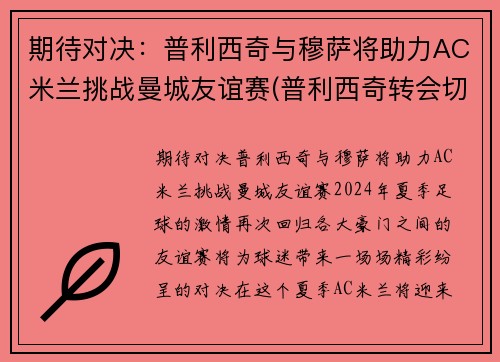 期待对决：普利西奇与穆萨将助力AC米兰挑战曼城友谊赛(普利西奇转会切

期待对决普利西奇与穆萨将助力AC米兰挑战曼城友谊赛2024年夏季足球的激情再次回归各大豪门之间的友谊赛将为球迷带来一场场精彩纷呈的对决在这个夏季AC米兰将迎来